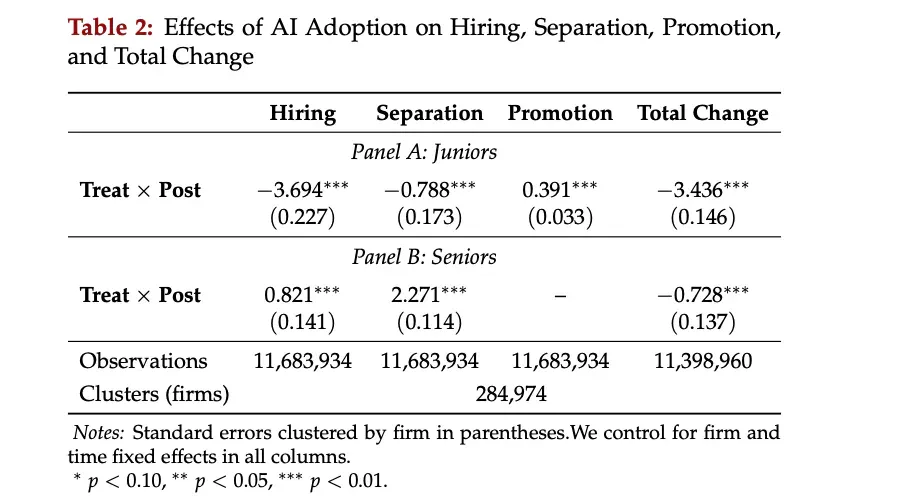 Table 2: Effects of AI Adoption on Hiring, Separation, Promotion, and Total Change

|  | Hiring | Separation | Promotion | Total Change |
|---|---|---|---|---|
| Panel A: Juniors |  |  |  |  |
| Treat × Post | $-3.694^{***}$ | $-0.788^{***}$ | $0.391^{***}$ | $-3.436^{***}$ |
|  | (0.227) | (0.173) | (0.033) | (0.146) |
| Panel B: Seniors |  |  |  |  |
| Treat × Post | $0.821^{***}$ | $2.271^{***}$ | – | $-0.728^{***}$ |
|  | (0.141) | (0.114) |  | (0.137) |
| Observations | 11,683,934 | 11,683,934 | 11,683,934 | 11,398,960 |
| Clusters (firms) | 284,974 |  |  |  |

Notes: Standard errors clustered by firm in parentheses.We control for firm and time fixed effects in all columns.
$^{*}$ $p < 0.10$, $^{**}$ $p < 0.05$, $^{***}$ $p < 0.01$.